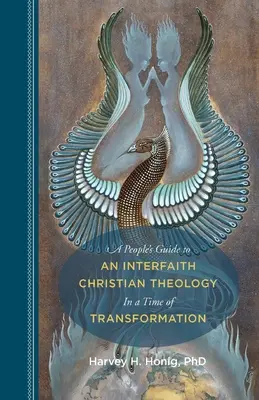 A People's Guide to
AN INTERFAITH CHRISTIAN THEOLOGY
In a Time of
TRANSFORMATION

Harvey H. Honig, PhD